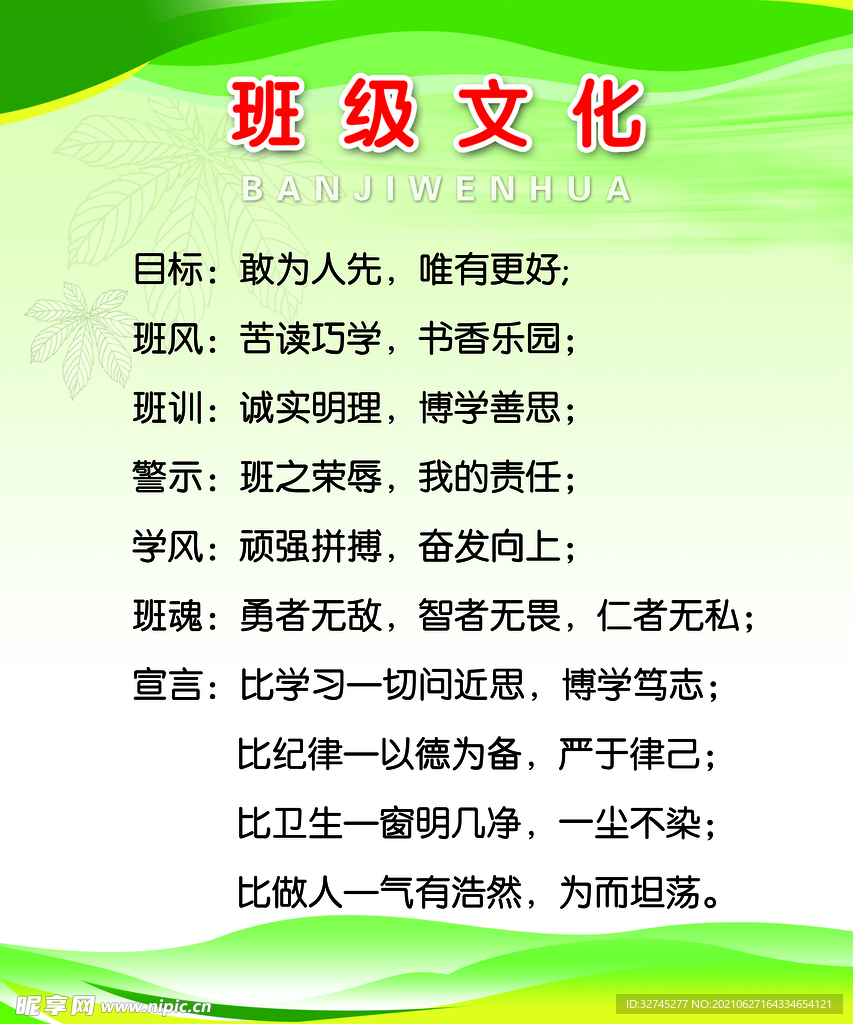 班级文化
BANJIWENHUA

目标：敢为人先，唯有更好;

班风：苦读巧学，书香乐园；

班训：诚实明理，博学善思；

警示：班之荣辱，我的责任；

学风：顽强拼搏，奋发向上；

班魂：勇者无敌，智者无畏，仁者无私；

宣言：比学习一切问近思，博学笃志；

比纪律一以德为备，严于律己；

比卫生一窗明几净，一尘不染；

比做人一气有浩然，为而坦荡。

昵享网 www.nipic.cn

ID:32745277 NO:20210627164334654121